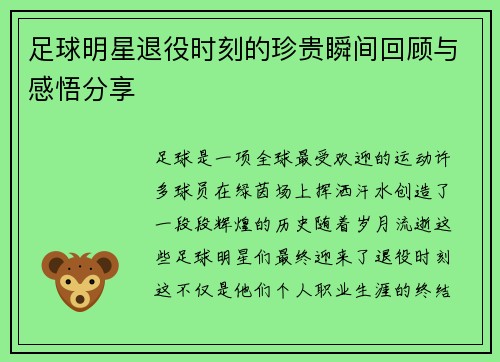 足球明星退役时刻的珍贵瞬间回顾与感悟分享

足球是一项全球最受欢迎的运动许多球员在绿茵场上挥洒汗水创造了一段段辉煌的历史随着岁月流逝这些足球明星们最终迎来了退役时刻这不仅是他们个人职业生涯的终结